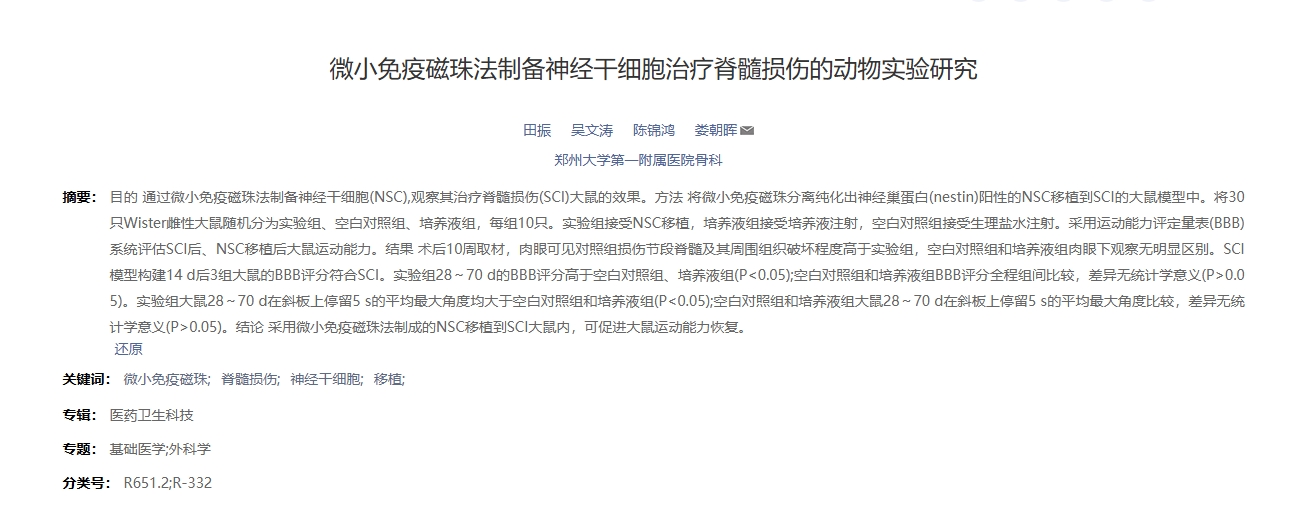 微小免疫磁珠法制备神经干细胞治疗脊髓损伤的动物实验研究

田振　吴文涛　陈锦鸿　娄朝晖

郑州大学第一附属医院骨科

摘要： 目的 通过微小免疫磁珠法制备神经干细胞(NSC),观察其治疗脊髓损伤(SCI)大鼠的效果。方法 将微小免疫磁珠分离纯化出神经巢蛋白(nestin)阳性的NSC移植到SCI的大鼠模型中。将30只Wister雌性大鼠随机分为实验组、空白对照组、培养液组，每组10只。实验组接受NSC移植，培养液组接受培养液注射，空白对照组接受生理盐水注射。采用运动能力评定量表(BBB)系统评估SCI后、NSC移植后大鼠运动能力。结果 术后10周取材，肉眼可见对照组损伤节段脊髓及其周围组织破坏程度高于实验组，空白对照组和培养液组肉眼下观察无明显区别。SCI模型构建14 d后3组大鼠的BBB评分符合SCI。实验组28～70 d的BBB评分高于空白对照组、培养液组(P<0.05);空白对照组和培养液组BBB评分全程组间比较，差异无统计学意义(P>0.05)。实验组大鼠28～70 d在斜板上停留5 s的平均最大角度均大于空白对照组和培养液组(P<0.05);空白对照组和培养液组大鼠28～70 d在斜板上停留5 s的平均最大角度比较，差异无统计学意义(P>0.05)。结论 采用微小免疫磁珠法制成的NSC移植到SCI大鼠内，可促进大鼠运动能力恢复。
还原

关键词： 微小免疫磁珠;　脊髓损伤;　神经干细胞;　移植;

专辑： 医药卫生科技

专题： 基础医学;外科学

分类号： R651.2;R-332